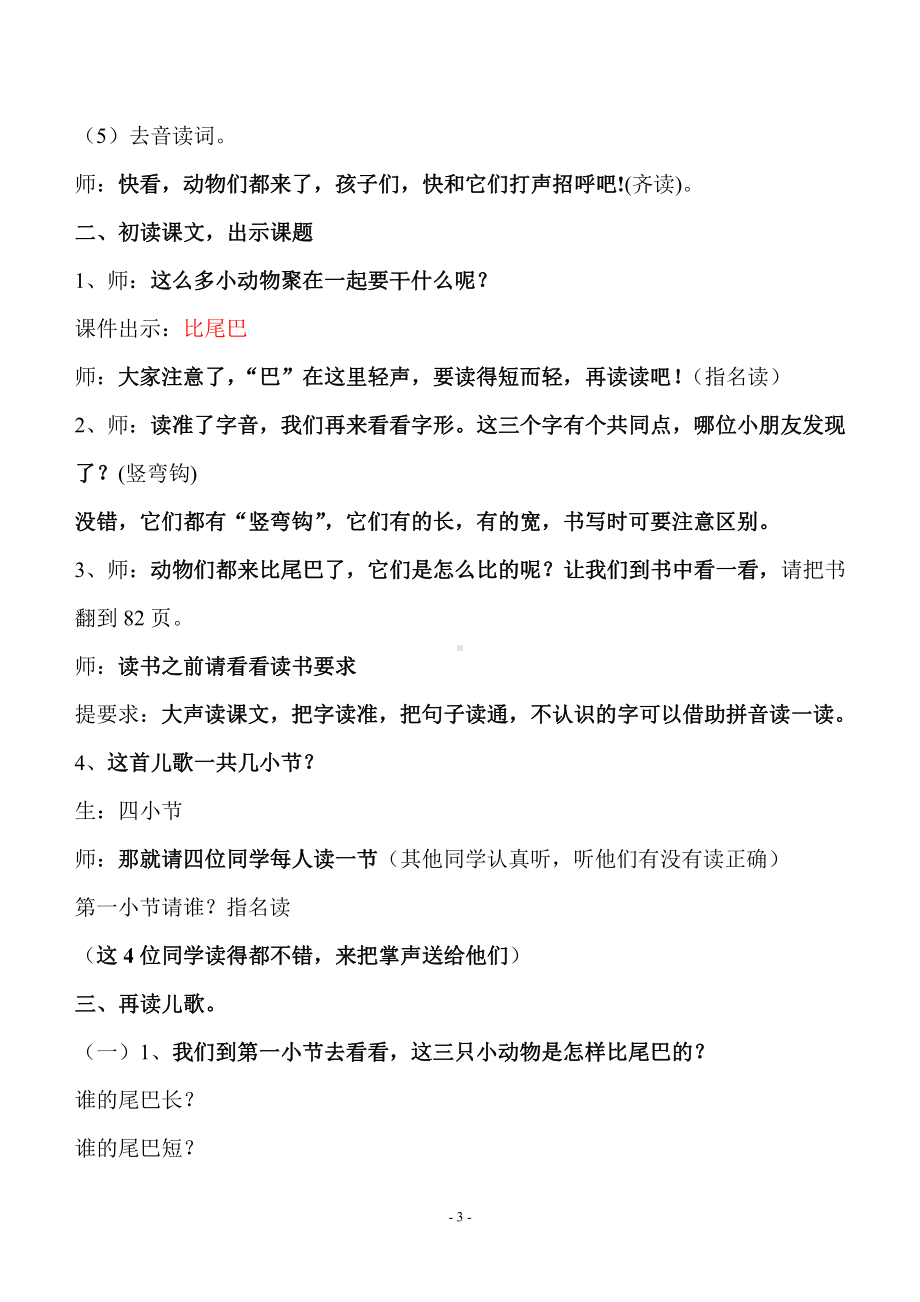 （5）去音读词。

师：快看，动物们都来了，孩子们，快和它们打声招呼吧!(齐读)。

二、初读课文，出示课题

1、师：这么多小动物聚在一起要干什么呢？

课件出示：比尾巴

师：大家注意了，“巴”在这里轻声，要读得短而轻，再读读吧！（指名读）

2、师：读准了字音，我们再来看看字形。这三个字有个共同点，哪位小朋友发现了？(竖弯钩)

没错，它们都有“竖弯钩”，它们有的长，有的宽，书写时可要注意区别。

3、师：动物们都来比尾巴了，它们是怎么比的呢？让我们到书中看一看，请把书翻到 82 页。

师：读书之前请看看读书要求

提要求：大声读课文，把字读准，把句子读通，不认识的字可以借助拼音读一读。

4、这首儿歌一共几小节？

生：四小节

师：那就请四位同学每人读一节（其他同学认真听，听他们有没有读正确）

第一小节请谁？指名读

（这 4 位同学读得都不错，来把掌声送给他们）

三、再读儿歌。

（一）1、我们到第一小节去看看，这三只小动物是怎样比尾巴的？

谁的尾巴长？

谁的尾巴短？

- 3 -